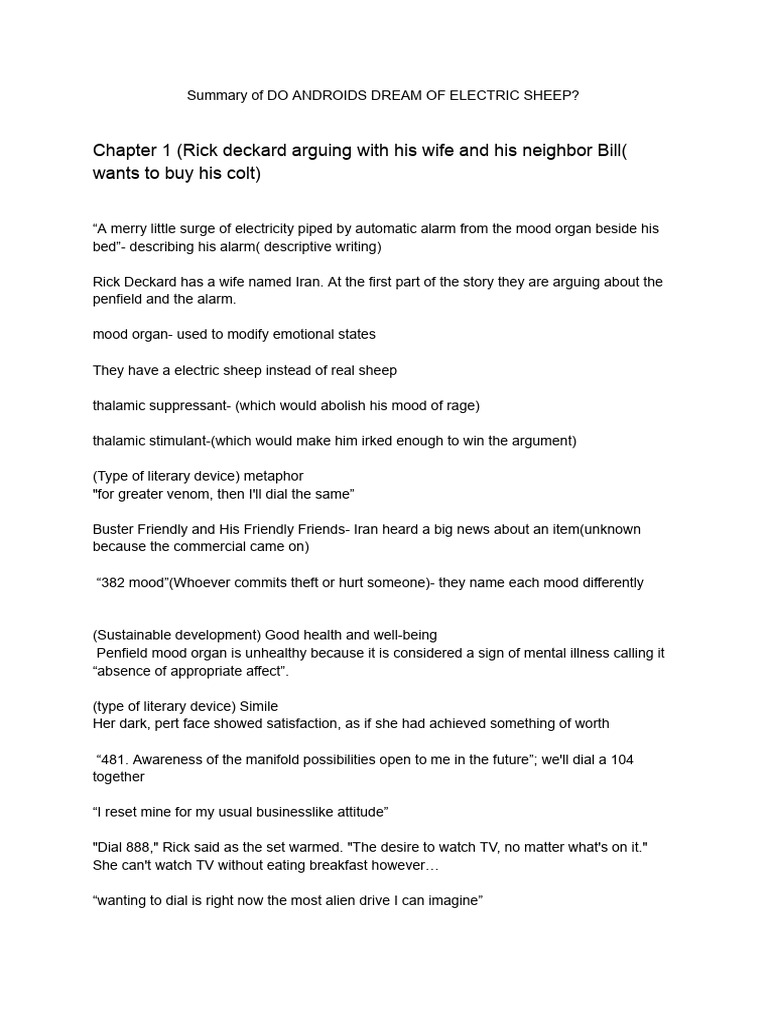 Summary of DO ANDROIDS DREAM OF ELECTRIC SHEEP?

Chapter 1 (Rick deckard arguing with his wife and his neighbor Bill( wants to buy his colt)

“A merry little surge of electricity piped by automatic alarm from the mood organ beside his bed”- describing his alarm( descriptive writing)

Rick Deckard has a wife named Iran. At the first part of the story they are arguing about the penfield and the alarm.

mood organ- used to modify emotional states

They have a electric sheep instead of real sheep

thalamic suppressant- (which would abolish his mood of rage)

thalamic stimulant-(which would make him irked enough to win the argument)

(Type of literary device) metaphor
"for greater venom, then I'll dial the same”

Buster Friendly and His Friendly Friends- Iran heard a big news about an item(unknown because the commercial came on)

“382 mood”(Whoever commits theft or hurt someone)- they name each mood differently

(Sustainable development) Good health and well-being
Penfield mood organ is unhealthy because it is considered a sign of mental illness calling it “absence of appropriate affect”.

(type of literary device) Simile
Her dark, pert face showed satisfaction, as if she had achieved something of worth

“481. Awareness of the manifold possibilities open to me in the future”; we'll dial a 104 together

“I reset mine for my usual businesslike attitude”

"Dial 888," Rick said as the set warmed. "The desire to watch TV, no matter what's on it." She can't watch TV without eating breakfast however…

“wanting to dial is right now the most alien drive I can imagine”